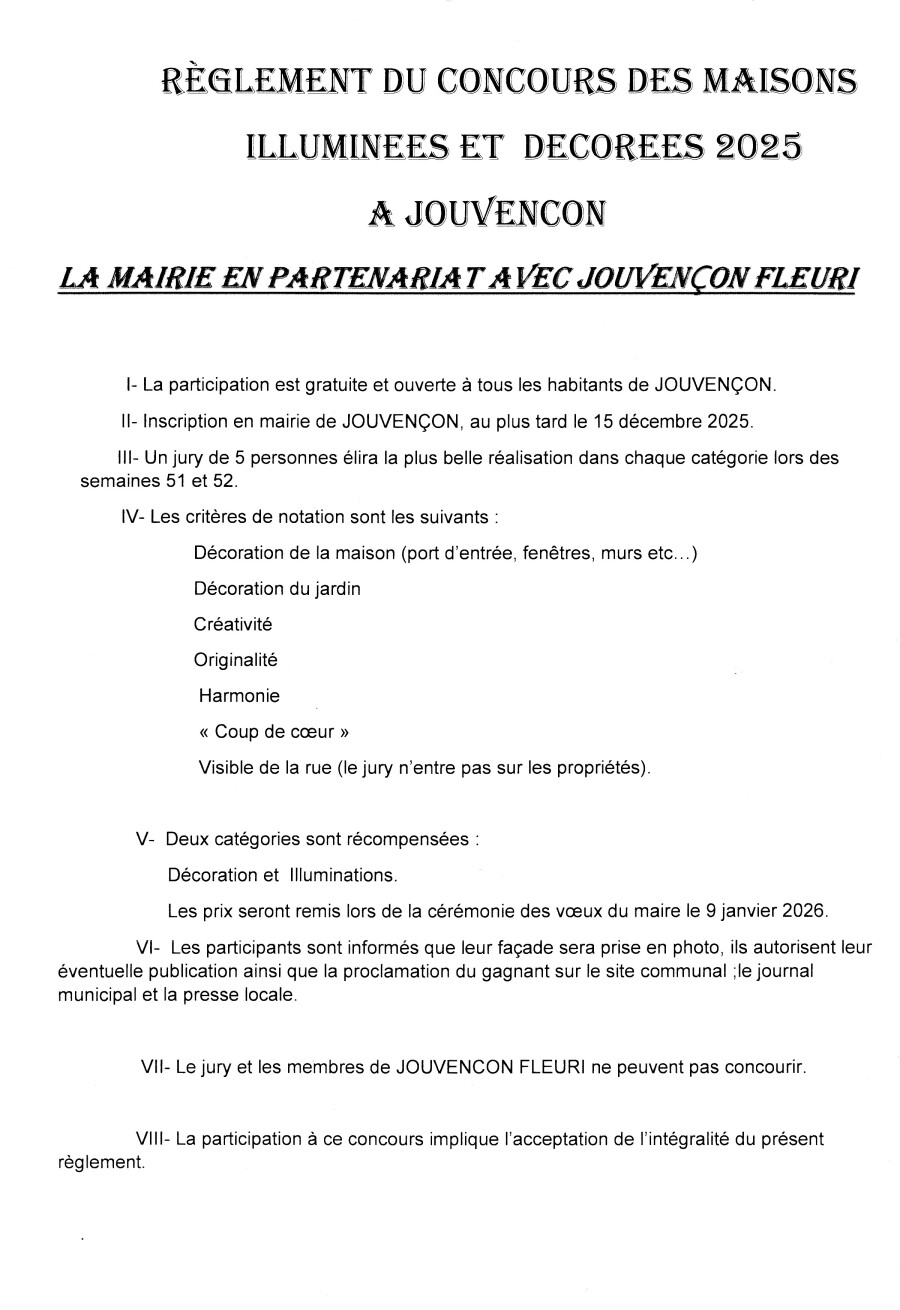 RÈGLEMENT DU CONCOURS DES MAISONS ILLUMINEES ET DECOREES 2025 A JOUVENCON

LA MAIRIE EN PARTENARIAT AVEC JOUVENÇON FLEURI

I- La participation est gratuite et ouverte à tous les habitants de JOUVENÇON.

II- Inscription en mairie de JOUVENÇON, au plus tard le 15 décembre 2025.

III- Un jury de 5 personnes élira la plus belle réalisation dans chaque catégorie lors des semaines 51 et 52.

IV- Les critères de notation sont les suivants :

Décoration de la maison (port d'entrée, fenêtres, murs etc...)

Décoration du jardin

Créativité

Originalité

Harmonie

« Coup de cœur »

Visible de la rue (le jury n'entre pas sur les propriétés).

V- Deux catégories sont récompensées :

Décoration et Illuminations.

Les prix seront remis lors de la cérémonie des vœux du maire le 9 janvier 2026.

VI- Les participants sont informés que leur façade sera prise en photo, ils autorisent leur éventuelle publication ainsi que la proclamation du gagnant sur le site communal ;le journal municipal et la presse locale.

VII- Le jury et les membres de JOUVENCON FLEURI ne peuvent pas concourir.

VIII- La participation à ce concours implique l'acceptation de l'intégralité du présent règlement.